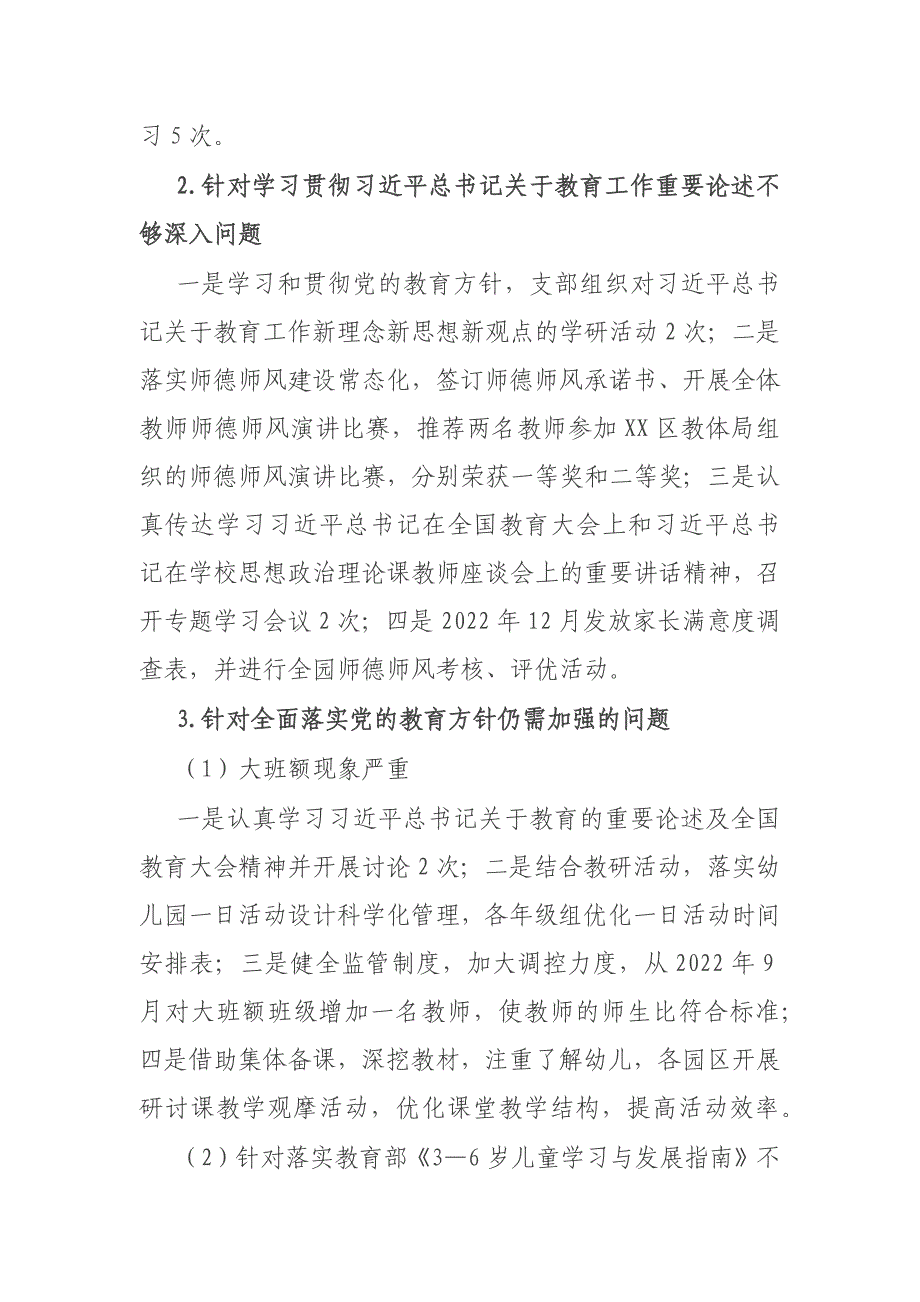 习 5 次。

2.针对学习贯彻习近平总书记关于教育工作重要论述不够深入问题

一是学习和贯彻党的教育方针，支部组织对习近平总书记关于教育工作新理念新思想新观点的学研活动 2 次；二是落实师德师风建设常态化，签订师德师风承诺书、开展全体教师师德师风演讲比赛，推荐两名教师参加 XX 区教体局组织的师德师风演讲比赛，分别荣获一等奖和二等奖；三是认真传达学习习近平总书记在全国教育大会上和习近平总书记在学校思想政治理论课教师座谈会上的重要讲话精神，召开专题学习会议 2 次；四是 2022 年 12 月发放家长满意度调查表，并进行全园师德师风考核、评优活动。

3.针对全面落实党的教育方针仍需加强的问题

（1）大班额现象严重

一是认真学习习近平总书记关于教育的重要论述及全国教育大会精神并开展讨论 2 次；二是结合教研活动，落实幼儿园一日活动设计科学化管理，各年级组优化一日活动时间安排表；三是健全监管制度，加大调控力度，从 2022 年 9 月对大班额班级增加一名教师，使教师的师生比符合标准；四是借助集体备课，深挖教材，注重了解幼儿，各园区开展研讨课教学观摩活动，优化课堂教学结构，提高活动效率。

（2）针对落实教育部《3—6 岁儿童学习与发展指南》不